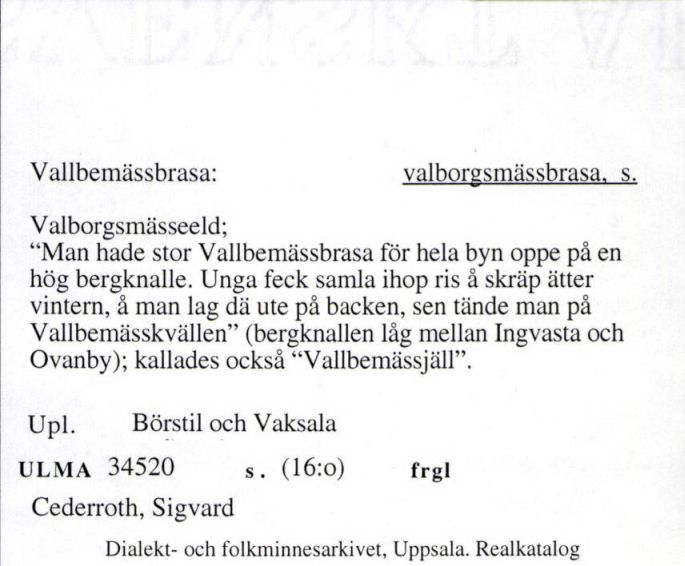 Vallbemässbrasa: valborgsmässbrasa, s.

Valborgsmässeeld;
“Man hade stor Vallbemässbrasa för hela byn oppe på en hög bergknalle. Unga feck samla ihop ris å skräp ätter vintern, å man lag dä ute på backen, sen tände man på Vallbemässkvällen” (bergknallen låg mellan Ingvasta och Ovanby); kallades också “Vallbemässjäll”.

Upl. Börstil och Vaksala

ULMA 34520 s. (16:o) frgl

Cederroth, Sigvard

Dialekt- och folkminnesarkivet, Uppsala. Realkatalog